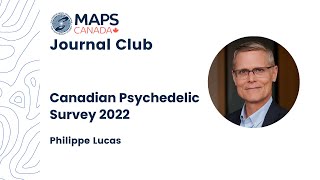 MAPS
CANADA

Journal Club

Canadian Psychedelic Survey 2022

Philippe Lucas